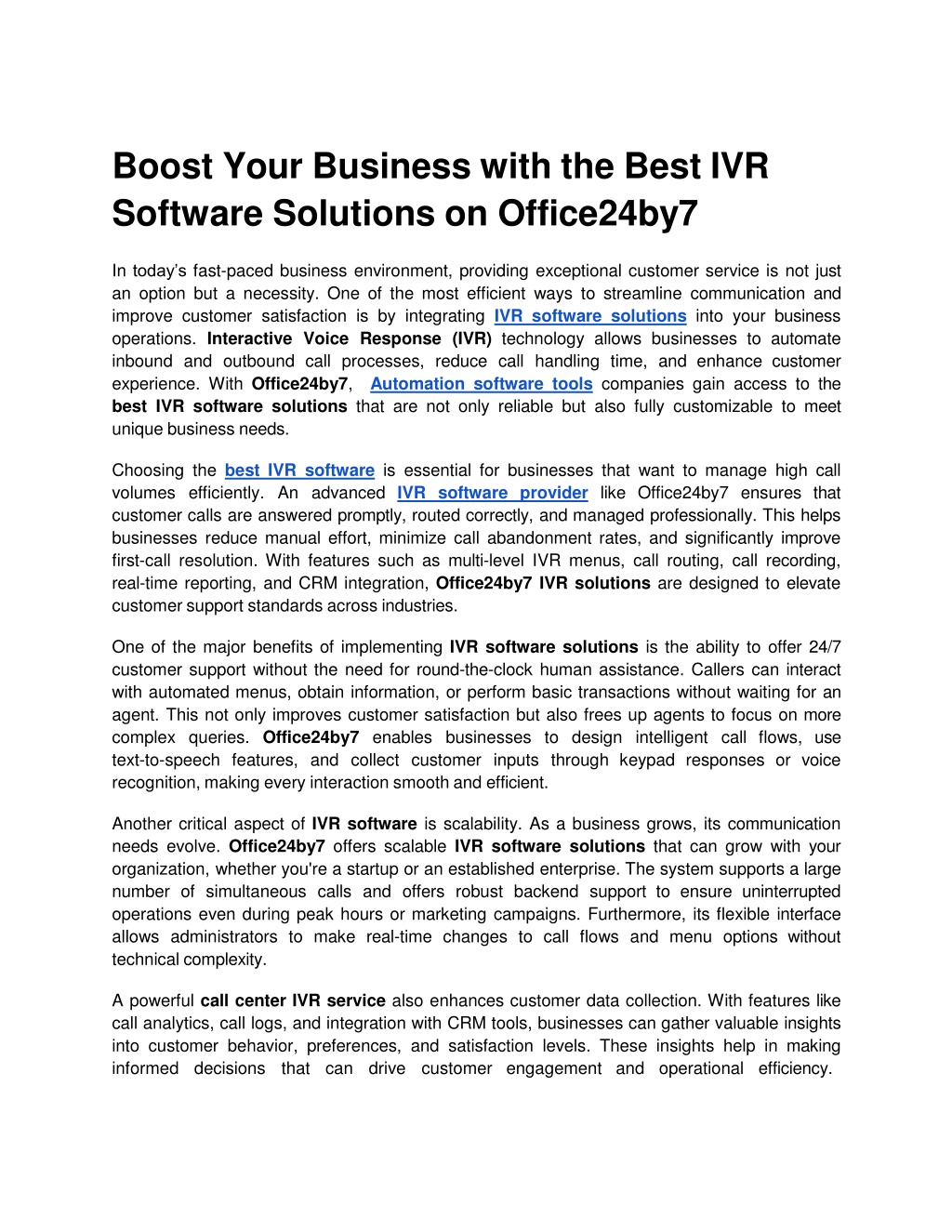 Boost Your Business with the Best IVR Software Solutions on Office24by7

In today’s fast-paced business environment, providing exceptional customer service is not just an option but a necessity. One of the most efficient ways to streamline communication and improve customer satisfaction is by integrating IVR software solutions into your business operations. Interactive Voice Response (IVR) technology allows businesses to automate inbound and outbound call processes, reduce call handling time, and enhance customer experience. With Office24by7, Automation software tools companies gain access to the best IVR software solutions that are not only reliable but also fully customizable to meet unique business needs.

Choosing the best IVR software is essential for businesses that want to manage high call volumes efficiently. An advanced IVR software provider like Office24by7 ensures that customer calls are answered promptly, routed correctly, and managed professionally. This helps businesses reduce manual effort, minimize call abandonment rates, and significantly improve first-call resolution. With features such as multi-level IVR menus, call routing, call recording, real-time reporting, and CRM integration, Office24by7 IVR solutions are designed to elevate customer support standards across industries.

One of the major benefits of implementing IVR software solutions is the ability to offer 24/7 customer support without the need for round-the-clock human assistance. Callers can interact with automated menus, obtain information, or perform basic transactions without waiting for an agent. This not only improves customer satisfaction but also frees up agents to focus on more complex queries. Office24by7 enables businesses to design intelligent call flows, use text-to-speech features, and collect customer inputs through keypad responses or voice recognition, making every interaction smooth and efficient.

Another critical aspect of IVR software is scalability. As a business grows, its communication needs evolve. Office24by7 offers scalable IVR software solutions that can grow with your organization, whether you're a startup or an established enterprise. The system supports a large number of simultaneous calls and offers robust backend support to ensure uninterrupted operations even during peak hours or marketing campaigns. Furthermore, its flexible interface allows administrators to make real-time changes to call flows and menu options without technical complexity.

A powerful call center IVR service also enhances customer data collection. With features like call analytics, call logs, and integration with CRM tools, businesses can gather valuable insights into customer behavior, preferences, and satisfaction levels. These insights help in making informed decisions that can drive customer engagement and operational efficiency.